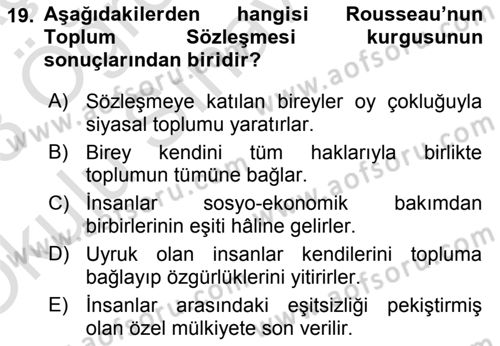 19. Aşağıdakilerden hangisi Rousseau'nun Toplum Sözleşmesi kurgusunun sonuçlarından biridir?

A) Sözleşmeye katılan bireyler oy çokluğuyla siyasal toplumu yaratırlar.
B) Birey kendini tüm haklarıyla birlikte toplumun tümüne bağlar.
C) İnsanlar sosyo-ekonomik bakımdan birbirlerinin eşiti hâline gelirler.
D) Uyruk olan insanlar kendilerini topluma bağlayıp özgürlüklerini yitirirler.
E) İnsanlar arasındaki eşitsizliği pekiştirmiş olan özel mülkiyete son verilir.

www.aofsoru.com